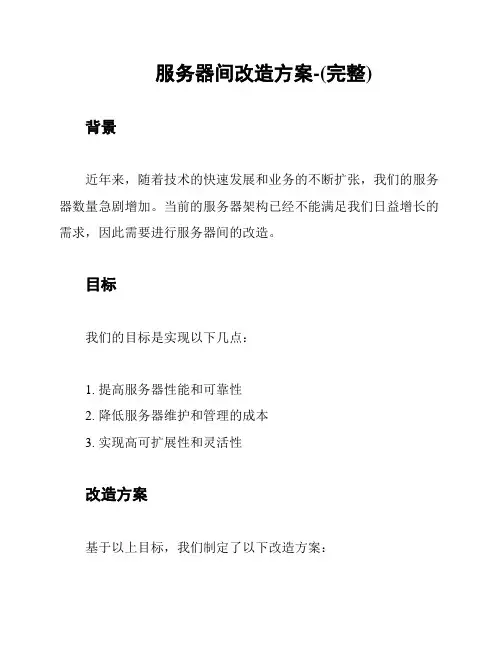 服务器间改造方案-(完整)

背景

近年来，随着技术的快速发展和业务的不断扩张，我们的服务器数量急剧增加。当前的服务器架构已经不能满足我们日益增长的需求，因此需要进行服务器间的改造。

目标

我们的目标是实现以下几点：

1. 提高服务器性能和可靠性
2. 降低服务器维护和管理的成本
3. 实现高可扩展性和灵活性

改造方案

基于以上目标，我们制定了以下改造方案：